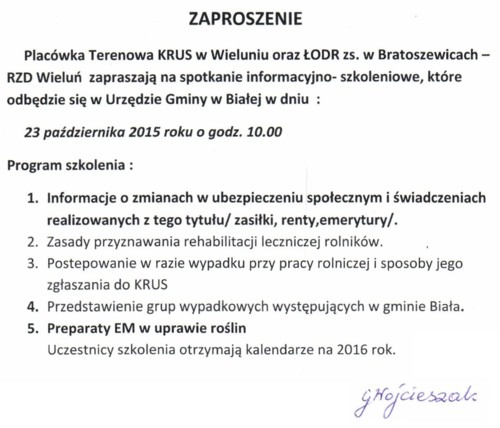 ZAPROSZENIE

Placówka Terenowa KRUS w Wieluniu oraz ŁODR zs. w Bratoszewicach – RZD Wieluń zapraszają na spotkanie informacyjno- szkoleniowe, które odbędzie się w Urzędzie Gminy w Białej w dniu :

23 października 2015 roku o godz. 10.00

Program szkolenia :

1. Informacje o zmianach w ubezpieczeniu społecznym i świadczeniach realizowanych z tego tytułu/ zasiłki, renty,emerytury/.
2. Zasady przyznawania rehabilitacji leczniczej rolników.
3. Postepowanie w razie wypadku przy pracy rolniczej i sposoby jego zgłaszania do KRUS
4. Przedstawienie grup wypadkowych występujących w gminie Biała.
5. Preparaty EM w uprawie roślin
Uczestnicy szkolenia otrzymają kalendarze na 2016 rok.

GWojcieszak